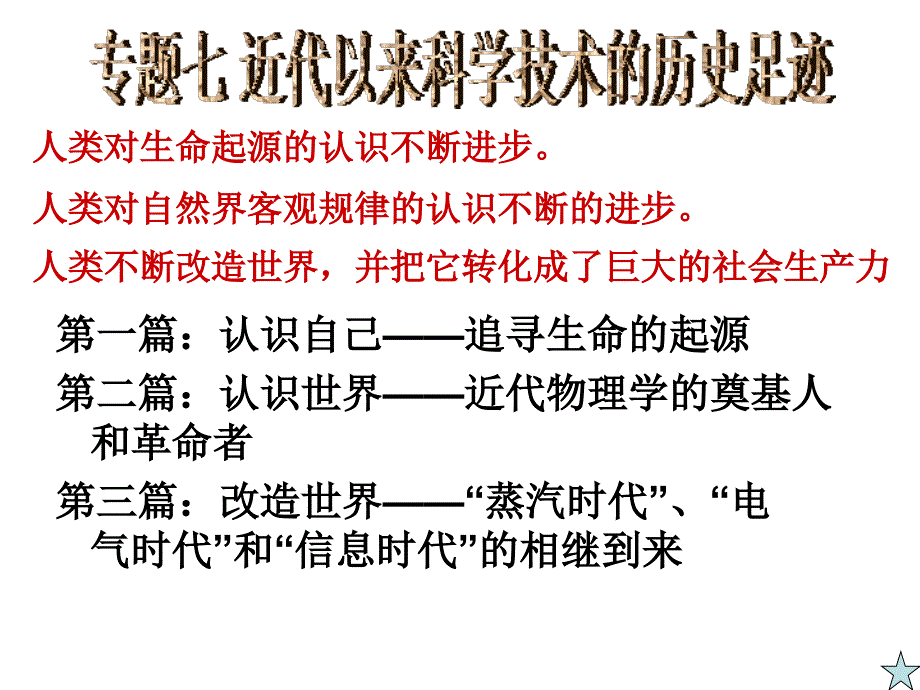 专题七 近代以来科学技术的历史足迹

人类对生命起源的认识不断进步。

人类对自然界客观规律的认识不断的进步。

人类不断改造世界，并把它转化成了巨大的社会生产力

第一篇：认识自己——追寻生命的起源

第二篇：认识世界——近代物理学的奠基人和革命者

第三篇：改造世界——“蒸汽时代”、“电气时代”和“信息时代”的相继到来